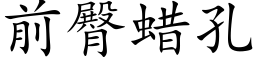 前臀蜡孔